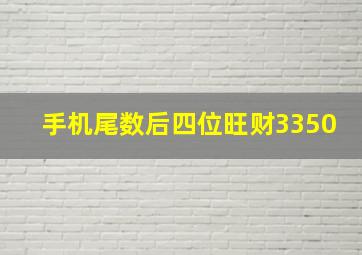 手机尾数后四位旺财3350